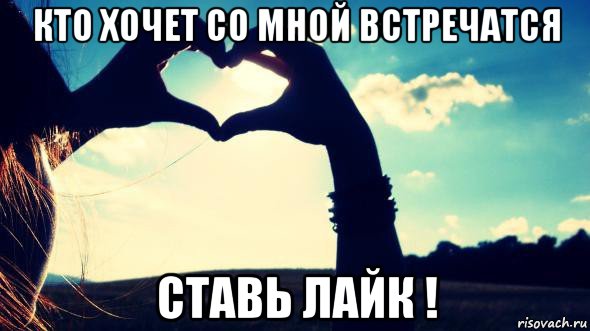 КТО ХОЧЕТ СО МНОЙ ВСТРЕЧАТСЯ

СТАВЬ ЛАЙК !

risovach.ru